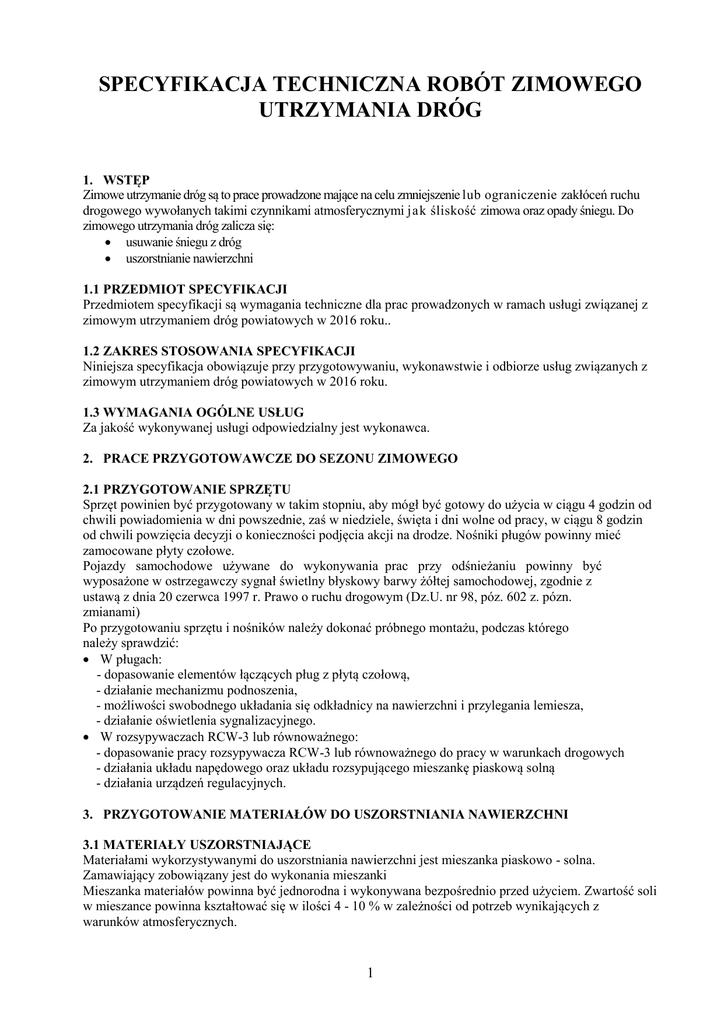 SPECYFIKACJA TECHNICZNA ROBÓT ZIMOWEGO UTRZYMANIA DRÓG

1. WSTĘP
Zimowe utrzymanie dróg są to prace prowadzone mające na celu zmniejszenie lub ograniczenie zakłóceń ruchu drogowego wywołanych takimi czynnikami atmosferycznymi jak śliskość zimowa oraz opady śniegu. Do zimowego utrzymania dróg zalicza się:
• usuwanie śniegu z dróg
• uszorstnianie nawierzchni

1.1 PRZEDMIOT SPECYFIKACJI
Przedmiotem specyfikacji są wymagania techniczne dla prac prowadzonych w ramach usługi związanej z zimowym utrzymaniem dróg powiatowych w 2016 roku..

1.2 ZAKRES STOSOWANIA SPECYFIKACJI
Niniejsza specyfikacja obowiązuje przy przygotowywaniu, wykonawstwie i odbiorze usług związanych z zimowym utrzymaniem dróg powiatowych w 2016 roku.

1.3 WYMAGANIA OGÓLNE USŁUG
Za jakość wykonywanej usługi odpowiedzialny jest wykonawca.

2. PRACE PRZYGOTOWAWCZE DO SEZONU ZIMOWEGO

2.1 PRZYGOTOWANIE SPRZĘTU
Sprzęt powinien być przygotowany w takim stopniu, aby mógł być gotowy do użycia w ciągu 4 godzin od chwili powiadomienia w dni powszednie, zaś w niedziele, święta i dni wolne od pracy, w ciągu 8 godzin od chwili powzięcia decyzji o konieczności podjęcia akcji na drodze. Nośniki pługów powinny mieć zamocowane płyty czołowe.
Pojazdy samochodowe używane do wykonywania prac przy odśnieżaniu powinny być wyposażone w ostrzegawczy sygnał świetlny błyskowy barwy żółtej samochodowej, zgodnie z ustawą z dnia 20 czerwca 1997 r. Prawo o ruchu drogowym (Dz.U. nr 98, póz. 602 z. pózn. zmianami)
Po przygotowaniu sprzętu i nośników należy dokonać próbnego montażu, podczas którego należy sprawdzić:
• W pługach:
- dopasowanie elementów łączących pług z płytą czołową,
- działanie mechanizmu podnoszenia,
- możliwości swobodnego układania się odkładnicy na nawierzchni i przylegania lemiesza,
- działanie oświetlenia sygnalizacyjnego.
• W rozsypywaczach RCW-3 lub równoważnego:
- dopasowanie pracy rozsypywacza RCW-3 lub równoważnego do pracy w warunkach drogowych
- działania układu napędowego oraz układu rozsypującego mieszankę piaskową solną
- działania urządzeń regulacyjnych.

3. PRZYGOTOWANIE MATERIAŁÓW DO USZORSTNIANIA NAWIERZCHNI

3.1 MATERIAŁY USZORSTNIAJĄCE
Materiałami wykorzystywanymi do uszorstniania nawierzchni jest mieszanka piaskowo - solna. Zamawiający zobowiązany jest do wykonania mieszanki
Mieszanka materiałów powinna być jednorodna i wykonywana bezpośrednio przed użyciem. Zwartość soli w mieszance powinna kształtować się w ilości 4 - 10 % w zależności od potrzeb wynikających z warunków atmosferycznych.

1